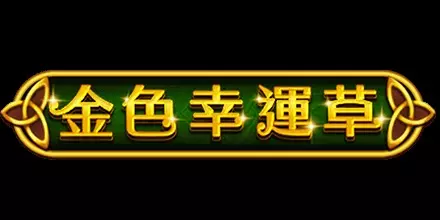 金色幸運草